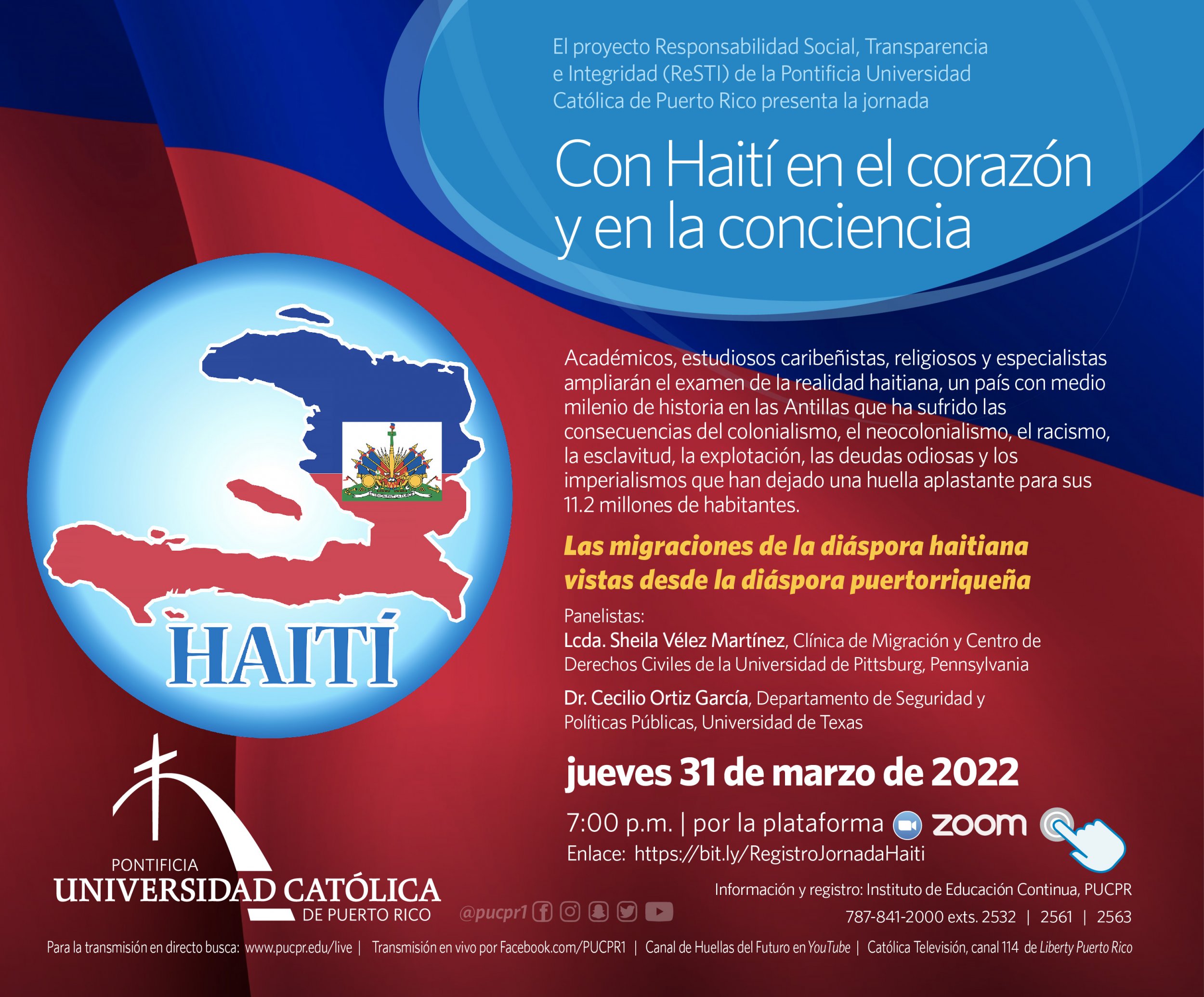 El proyecto Responsabilidad Social, Transparencia e Integridad (ReSTI) de la Pontificia Universidad Católica de Puerto Rico presenta la jornada

Con Haití en el corazón y en la conciencia

HAITÍ

Académicos, estudiosos caribeñistas, religiosos y especialistas ampliarán el examen de la realidad haitiana, un país con medio milenio de historia en las Antillas que ha sufrido las consecuencias del colonialismo, el neocolonialismo, el racismo, la esclavitud, la explotación, las deudas odiosas y los imperialismos que han dejado una huella aplastante para sus 11.2 millones de habitantes.

Las migraciones de la diáspora haitiana vistas desde la diáspora puertorriqueña

Panelistas:
Lcda. Sheila Vélez Martínez, Clínica de Migración y Centro de Derechos Civiles de la Universidad de Pittsburg, Pennsylvania

Dr. Cecilio Ortiz García, Departamento de Seguridad y Políticas Públicas, Universidad de Texas

jueves 31 de marzo de 2022

7:00 p.m. | por la plataforma zoom
Enlace: https://bit.ly/RegistroJornadaHaiti

PONTIFICIA
UNIVERSIDAD CATÓLICA
DE PUERTO RICO

@pucpr1

Información y registro: Instituto de Educación Continua, PUCPR
787-841-2000 exts. 2532 | 2561 | 2563

Para la transmisión en directo busca: www.pucpr.edu/live | Transmisión en vivo por Facebook.com/PUCPR1 | Canal de Huellas del Futuro en YouTube | Católica Televisión, canal 114 de Liberty Puerto Rico